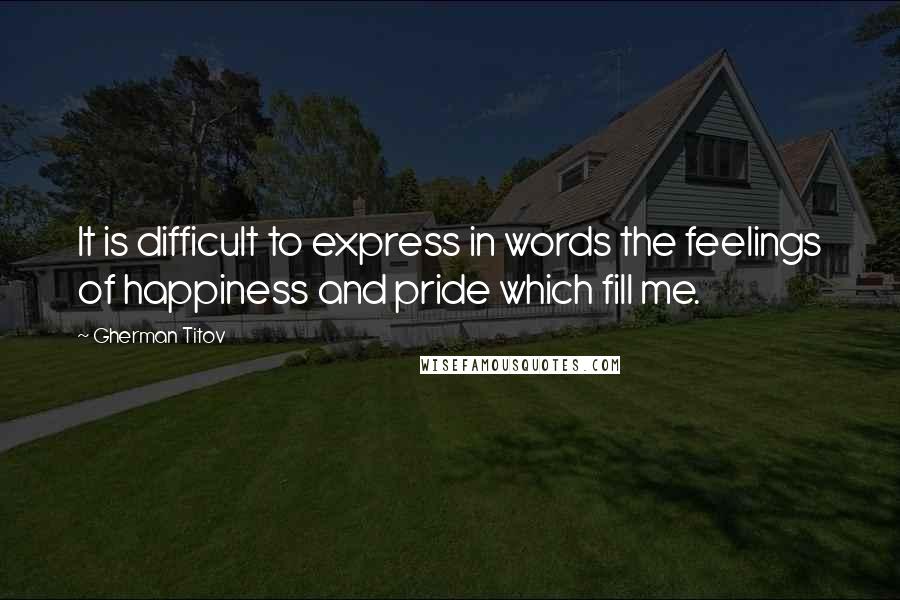 It is difficult to express in words the feelings of happiness and pride which fill me.

~ Gherman Titov

WISEFAMOUSQUOTES.COM